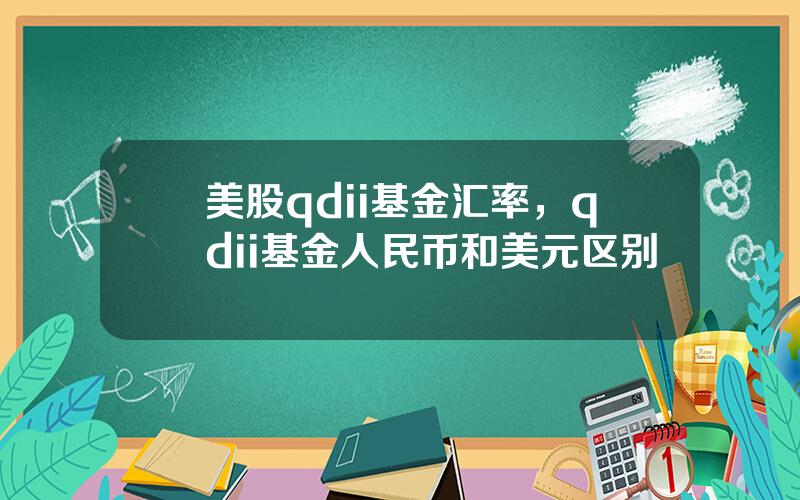 美股qdii基金汇率，qdii基金人民币和美元区别